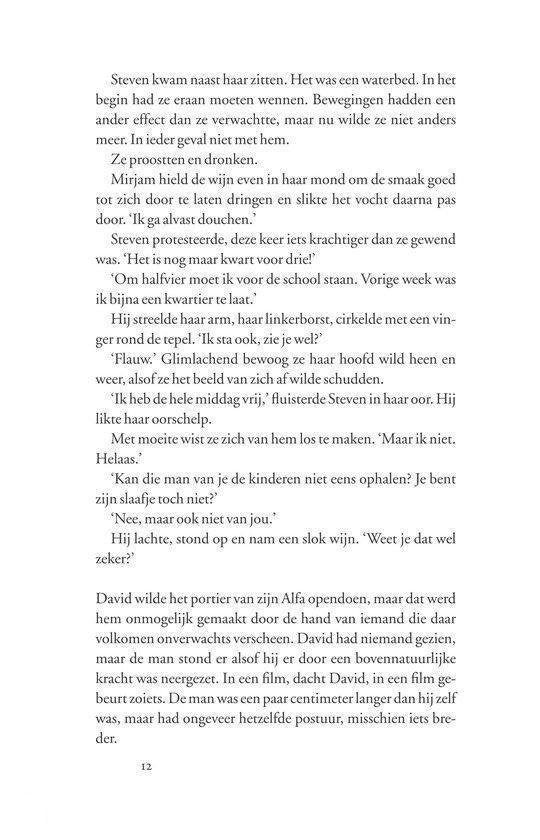 Steven kwam naast haar zitten. Het was een waterbed. In het begin had ze eraan moeten wennen. Bewegingen hadden een ander effect dan ze verwachtte, maar nu wilde ze niet anders meer. In ieder geval niet met hem.

Ze proostten en dronken.

Mirjam hield de wijn even in haar mond om de smaak goed tot zich door te laten dringen en slikte het vocht daarna pas door. 'Ik ga alvast douchen.'

Steven protesteerde, deze keer iets krachtiger dan ze gewend was. 'Het is nog maar kwart voor drie!'

'Om halfvier moet ik voor de school staan. Vorige week was ik bijna een kwartier te laat.'

Hij streelde haar arm, haar linkerborst, cirkelde met een vinger rond de tepel. 'Ik sta ook, zie je wel?'

'Flauw.' Glimlachend bewoog ze haar hoofd wild heen en weer, alsof ze het beeld van zich af wilde schudden.

'Ik heb de hele middag vrij,' fluisterde Steven in haar oor. Hij likte haar oorschelp.

Met moeite wist ze zich van hem los te maken. 'Maar ik niet. Helaas.'

'Kan die man van je de kinderen niet eens ophalen? Je bent zijn slaafje toch niet?'

'Nee, maar ook niet van jou.'

Hij lachte, stond op en nam een slok wijn. 'Weet je dat wel zeker?'

David wilde het portier van zijn Alfa opendoen, maar dat werd hem onmogelijk gemaakt door de hand van iemand die daar volkomen onverwachts verscheen. David had niemand gezien, maar de man stond er alsof hij er door een bovennatuurlijke kracht was neergezet. In een film, dacht David, in een film gebeurt zoiets. De man was een paar centimeter langer dan hij zelf was, maar had ongeveer hetzelfde postuur, misschien iets breder.

12